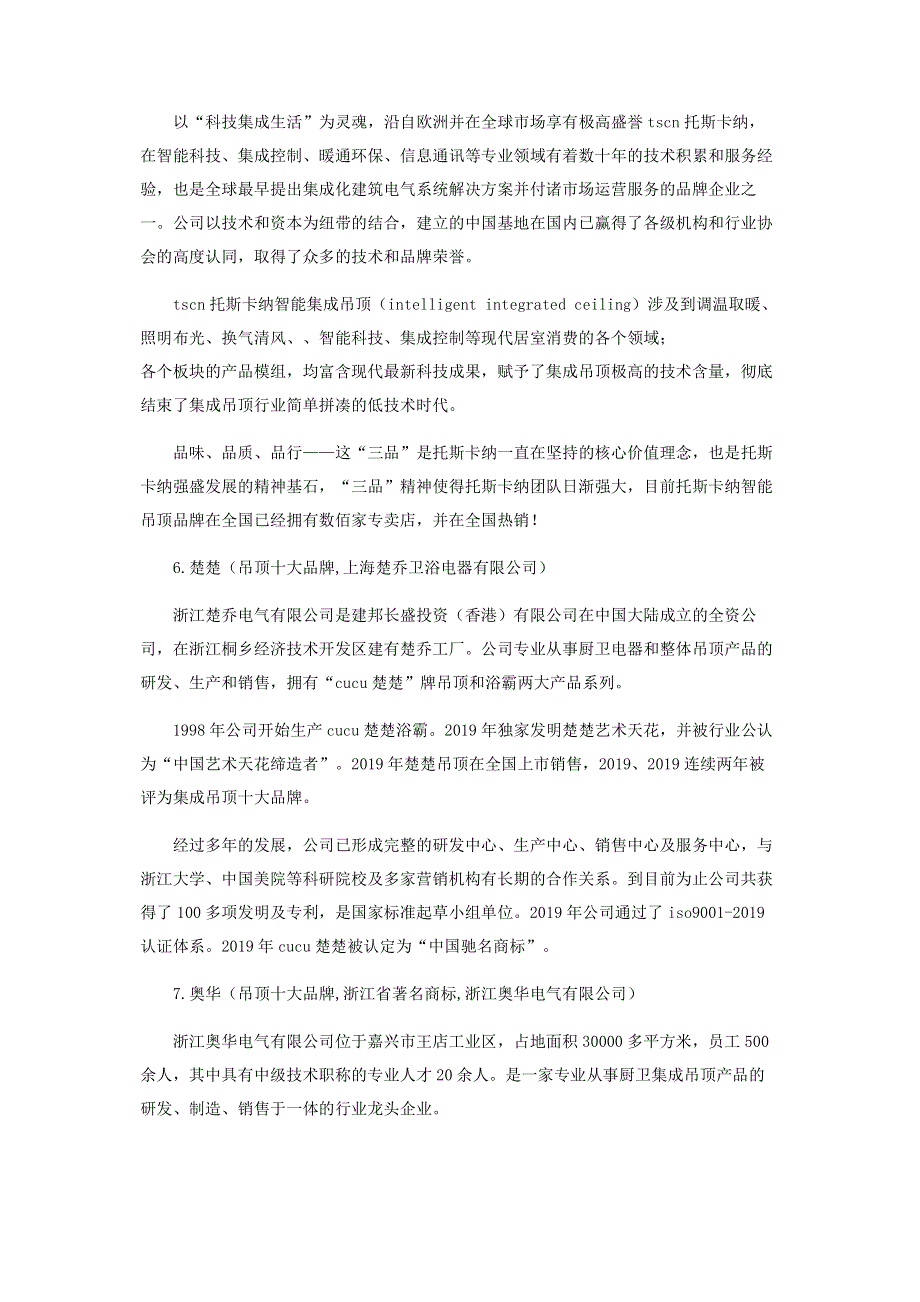 以“科技集成生活”为灵魂，沿自欧洲并在全球市场享有极高盛誉 tscn 托斯卡纳，在智能科技、集成控制、暖通环保、信息通讯等专业领域有着数十年的技术积累和服务经验，也是全球最早提出集成化建筑电气系统解决方案并付诸市场运营服务的品牌企业之一。公司以技术和资本为纽带的结合，建立的中国基地在国内已赢得了各级机构和行业协会的高度认同，取得了众多的技术和品牌荣誉。

tscn 托斯卡纳智能集成吊顶（intelligent integrated ceiling）涉及到调温取暖、照明布光、换气清风、、智能科技、集成控制等现代居室消费的各个领域；
各个板块的产品模组，均富含现代最新科技成果，赋予了集成吊顶极高的技术含量，彻底结束了集成吊顶行业简单拼凑的低技术时代。

品味、品质、品行——这“三品”是托斯卡纳一直在坚持的核心价值理念，也是托斯卡纳强盛发展的精神基石，“三品”精神使得托斯卡纳团队日渐强大，目前托斯卡纳智能吊顶品牌在全国已经拥有数佰家专卖店，并在全国热销！

6.楚楚（吊顶十大品牌,上海楚乔卫浴电器有限公司）

浙江楚乔电气有限公司是建邦长盛投资（香港）有限公司在中国大陆成立的全资公司，在浙江桐乡经济技术开发区建有楚乔工厂。公司专业从事厨卫电器和整体吊顶产品的研发、生产和销售，拥有“cucu 楚楚”牌吊顶和浴霸两大产品系列。

1998 年公司开始生产 cucu 楚楚浴霸。2019 年独家发明楚楚艺术天花，并被行业公认为“中国艺术天花缔造者”。2019 年楚楚吊顶在全国上市销售，2019、2019 连续两年被评为集成吊顶十大品牌。

经过多年的发展，公司已形成完整的研发中心、生产中心、销售中心及服务中心，与浙江大学、中国美院等科研院校及多家营销机构有长期的合作关系。到目前为止公司共获得了 100 多项发明及专利，是国家标准起草小组单位。2019 年公司通过了 iso9001-2019 认证体系。2019 年 cucu 楚楚被认定为“中国驰名商标”。

7.奥华（吊顶十大品牌,浙江省著名商标,浙江奥华电气有限公司）

浙江奥华电气有限公司位于嘉兴市王店工业区，占地面积 30000 多平方米，员工 500 余人，其中具有中级技术职称的专业人才 20 余人。是一家专业从事厨卫集成吊顶产品的研发、制造、销售于一体的行业龙头企业。